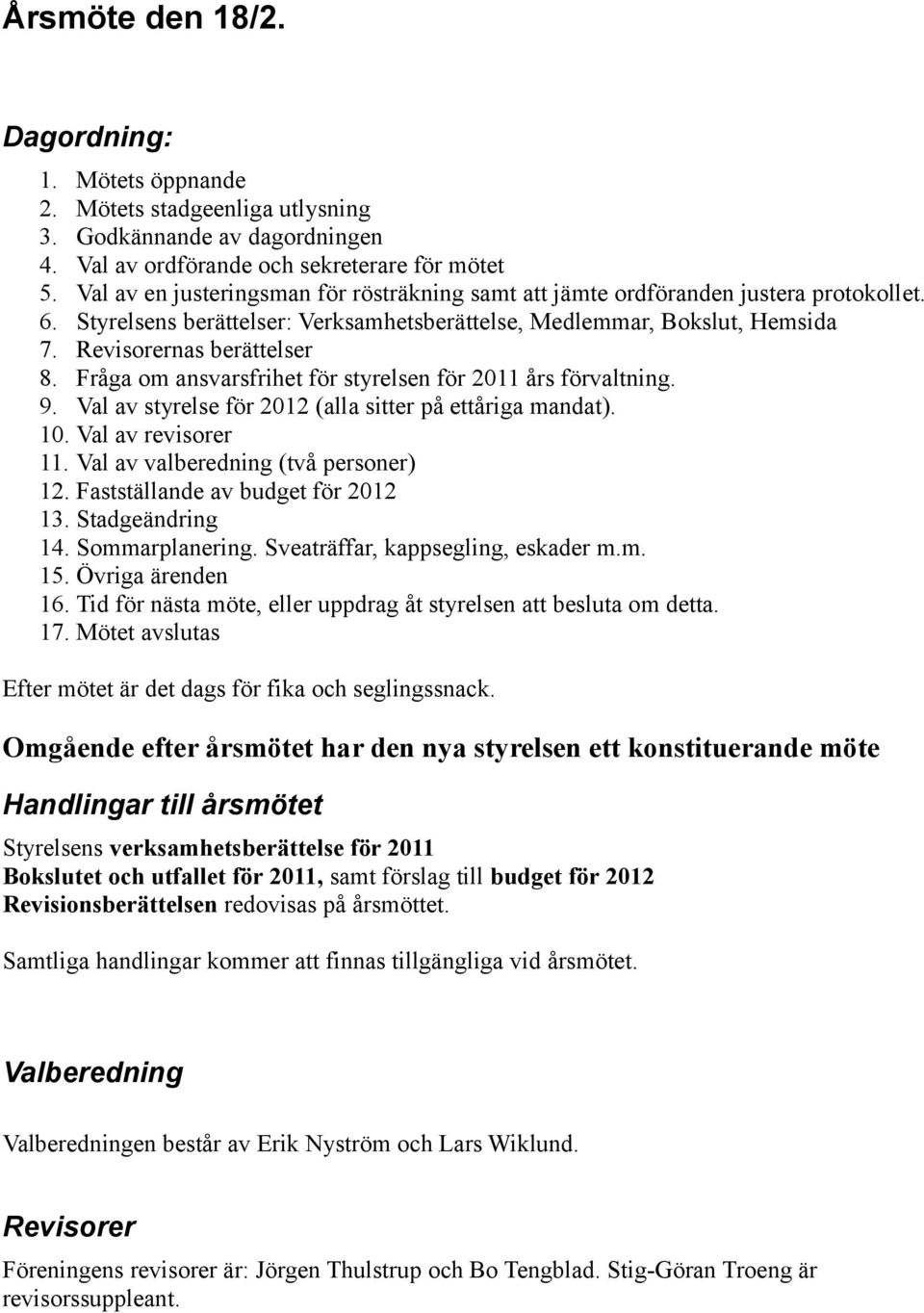 Årsmöte den 18/2.

Dagordning:

1. Mötets öppnande
2. Mötets stadgeenliga utlysning
3. Godkännande av dagordningen
4. Val av ordförande och sekreterare för mötet
5. Val av en justeringsman för rösträkning samt att jämte ordföranden justera protokollet.
6. Styrelsens berättelser: Verksamhetsberättelse, Medlemmar, Bokslut, Hemsida
7. Revisorernas berättelser
8. Fråga om ansvarsfrihet för styrelsen för 2011 års förvaltning.
9. Val av styrelse för 2012 (alla sitter på ettåriga mandat).
10. Val av revisorer
11. Val av valberedning (två personer)
12. Fastställande av budget för 2012
13. Stadgeändring
14. Sommarplanering. Sveaträffar, kappsegling, eskader m.m.
15. Övriga ärenden
16. Tid för nästa möte, eller uppdrag åt styrelsen att besluta om detta.
17. Mötet avslutas

Efter mötet är det dags för fika och seglingssnack.

Omgående efter årsmötet har den nya styrelsen ett konstituerande möte

Handlingar till årsmötet

Styrelsens verksamhetsberättelse för 2011
Bokslutet och utfallet för 2011, samt förslag till budget för 2012
Revisionsberättelsen redovisas på årsmöttet.

Samtliga handlingar kommer att finnas tillgängliga vid årsmötet.

Valberedning

Valberedningen består av Erik Nyström och Lars Wiklund.

Revisorer

Föreningens revisorer är: Jörgen Thulstrup och Bo Tengblad. Stig-Göran Troeng är revisorssuppleant.